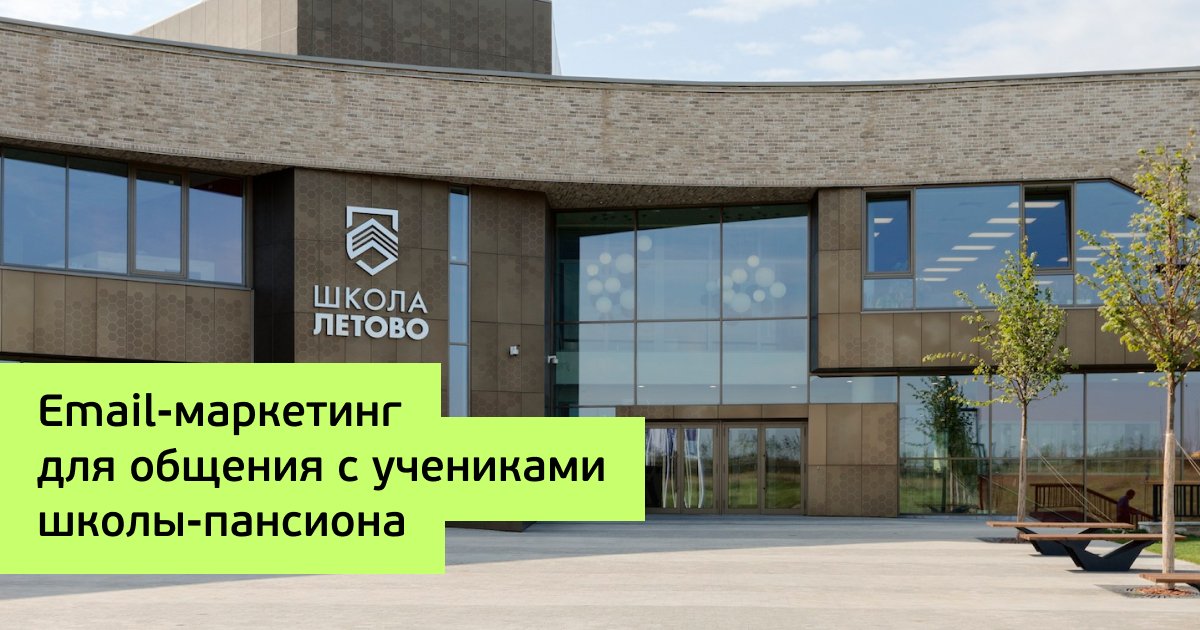 ШКОЛА
ЛЕТОВО

Email-маркетинг для общения с учениками школы-пансиона